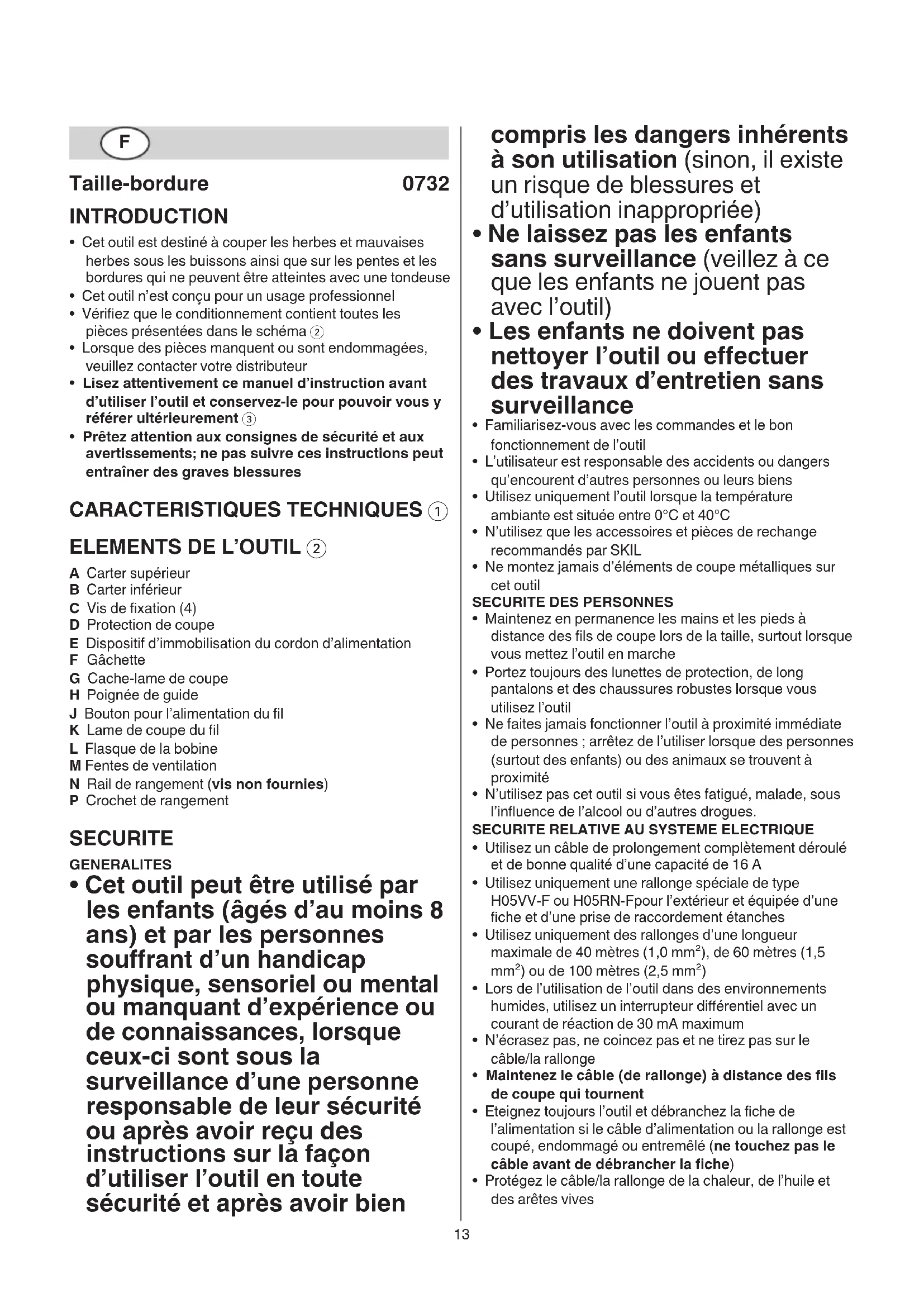 F

Taille-bordure 0732

INTRODUCTION

• Cet outil est destiné à couper les herbes et mauvaises herbes sous les buissons ainsi que sur les pentes et les bordures qui ne peuvent être atteintes avec une tondeuse
• Cet outil n'est conçu pour un usage professionnel
• Vérifiez que le conditionnement contient toutes les pièces présentées dans le schéma ②
• Lorsque des pièces manquent ou sont endommagées, veuillez contacter votre distributeur
• Lisez attentivement ce manuel d'instruction avant d'utiliser l'outil et conservez-le pour pouvoir vous y référer ultérieurement ③
• Prêtez attention aux consignes de sécurité et aux avertissements; ne pas suivre ces instructions peut entraîner des graves blessures

CARACTERISTIQUES TECHNIQUES ①

ELEMENTS DE L'OUTIL ②

A Carter supérieur
B Carter inférieur
C Vis de fixation (4)
D Protection de coupe
E Dispositif d'immobilisation du cordon d'alimentation
F Gâchette
G Cache-lame de coupe
H Poignée de guide
J Bouton pour l'alimentation du fil
K Lame de coupe du fil
L Flasque de la bobine
M Fentes de ventilation
N Rail de rangement (vis non fournies)
P Crochet de rangement

SECURITE

GENERALITES

• Cet outil peut être utilisé par les enfants (âgés d'au moins 8 ans) et par les personnes souffrant d'un handicap physique, sensoriel ou mental ou manquant d'expérience ou de connaissances, lorsque ceux-ci sont sous la surveillance d'une personne responsable de leur sécurité ou après avoir reçu des instructions sur la façon d'utiliser l'outil en toute sécurité et après avoir bien compris les dangers inhérents à son utilisation (sinon, il existe un risque de blessures et d'utilisation inappropriée)
• Ne laissez pas les enfants sans surveillance (veillez à ce que les enfants ne jouent pas avec l'outil)
• Les enfants ne doivent pas nettoyer l'outil ou effectuer des travaux d'entretien sans surveillance
• Familiarisez-vous avec les commandes et le bon fonctionnement de l'outil
• L'utilisateur est responsable des accidents ou dangers qu'encourent d'autres personnes ou leurs biens
• Utilisez uniquement l'outil lorsque la température ambiante est située entre 0°C et 40°C
• N'utilisez que les accessoires et pièces de rechange recommandés par SKIL
• Ne montez jamais d'éléments de coupe métalliques sur cet outil

SECURITE DES PERSONNES

• Maintenez en permanence les mains et les pieds à distance des fils de coupe lors de la taille, surtout lorsque vous mettez l'outil en marche
• Portez toujours des lunettes de protection, de long pantalons et des chaussures robustes lorsque vous utilisez l'outil
• Ne faites jamais fonctionner l'outil à proximité immédiate de personnes ; arrêtez de l'utiliser lorsque des personnes (surtout des enfants) ou des animaux se trouvent à proximité
• N'utilisez pas cet outil si vous êtes fatigué, malade, sous l'influence de l'alcool ou d'autres drogues.

SECURITE RELATIVE AU SYSTEME ELECTRIQUE

• Utilisez un câble de prolongement complètement déroulé et de bonne qualité d'une capacité de 16 A
• Utilisez uniquement une rallonge spéciale de type H05VV-F ou H05RN-Fpour l'extérieur et équipée d'une fiche et d'une prise de raccordement étanches
• Utilisez uniquement des rallonges d'une longueur maximale de 40 mètres (1,0 mm$^2$), de 60 mètres (1,5 mm$^2$) ou de 100 mètres (2,5 mm$^2$)
• Lors de l'utilisation de l'outil dans des environnements humides, utilisez un interrupteur différentiel avec un courant de réaction de 30 mA maximum
• N'écrasez pas, ne coincez pas et ne tirez pas sur le câble/la rallonge
• Maintenez le câble (de rallonge) à distance des fils de coupe qui tournent
• Eteignez toujours l'outil et débranchez la fiche de l'alimentation si le câble d'alimentation ou la rallonge est coupé, endommagé ou entremêlé (ne touchez pas le câble avant de débrancher la fiche)
• Protégez le câble/la rallonge de la chaleur, de l'huile et des arêtes vives

13